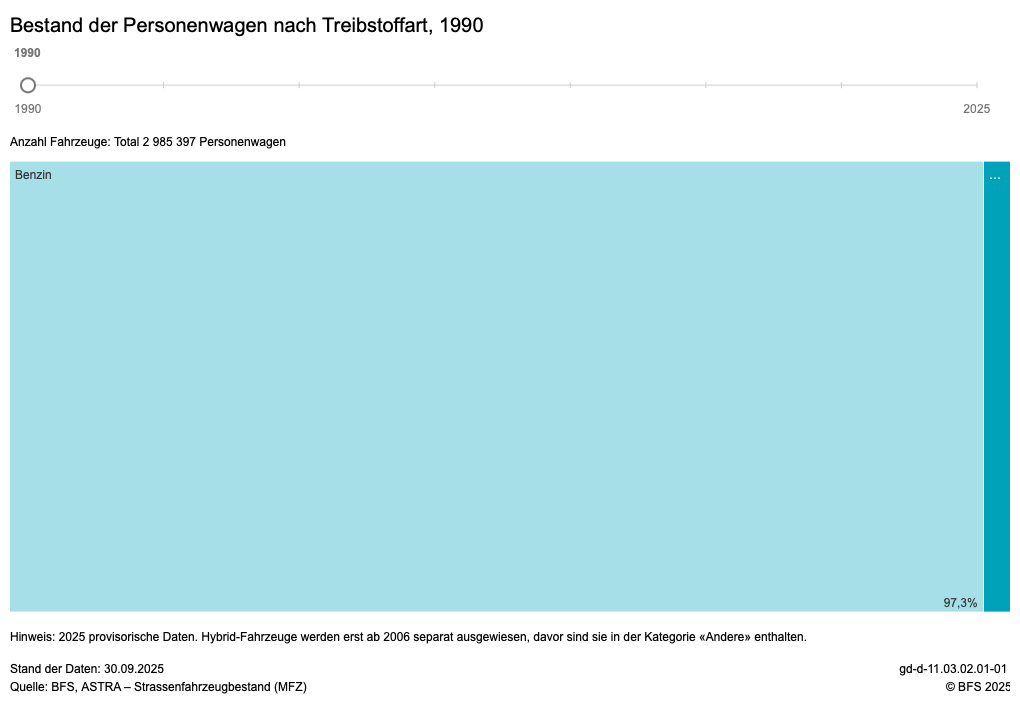 Bestand der Personenwagen nach Treibstoffart, 1990

1990

1990 2025

Anzahl Fahrzeuge: Total 2 985 397 Personenwagen

Benzin

...

97,3%

Hinweis: 2025 provisorische Daten. Hybrid-Fahrzeuge werden erst ab 2006 separat ausgewiesen, davor sind sie in der Kategorie «Andere» enthalten.

Stand der Daten: 30.09.2025
Quelle: BFS, ASTRA – Strassenfahrzeugbestand (MFZ)

gd-d-11.03.02.01-01
© BFS 2025